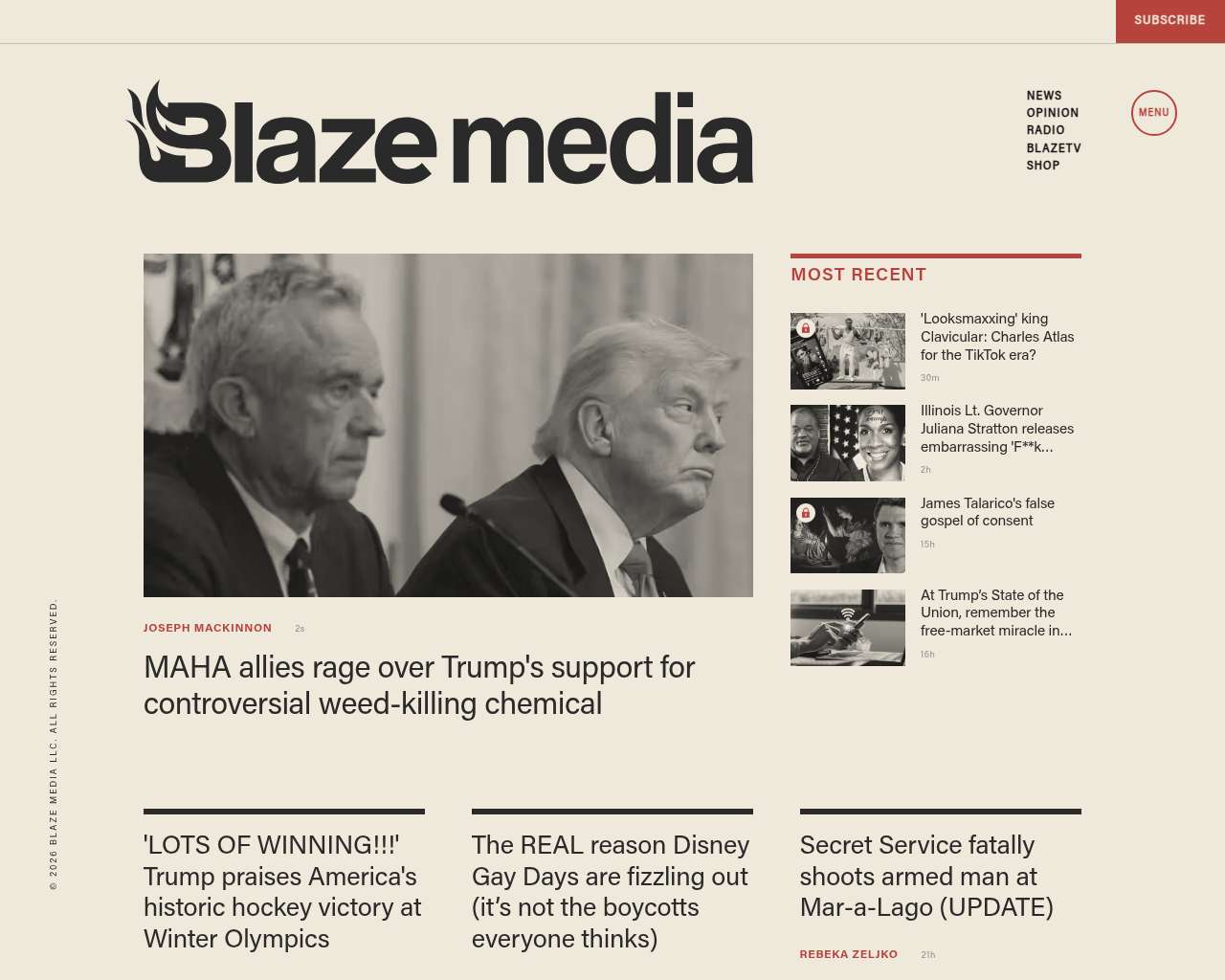 SUBSCRIBE

Blaze media

NEWS
OPINION
RADIO
BLAZETV
SHOP

MENU

JOSEPH MACKINNON 2s

MAHA allies rage over Trump's support for controversial weed-killing chemical

MOST RECENT

'Looksmaxxing' king Clavicular: Charles Atlas for the TikTok era?
30m

Illinois Lt. Governor Juliana Stratton releases embarrassing 'F**k...
2h

James Talarico's false gospel of consent
15h

At Trump's State of the Union, remember the free-market miracle in...
16h

'LOTS OF WINNING!!!' Trump praises America's historic hockey victory at Winter Olympics

The REAL reason Disney Gay Days are fizzling out (it's not the boycotts everyone thinks)

Secret Service fatally shoots armed man at Mar-a-Lago (UPDATE)

REBEKA ZELJKO 21h

© 2026 BLAZE MEDIA LLC. ALL RIGHTS RESERVED.